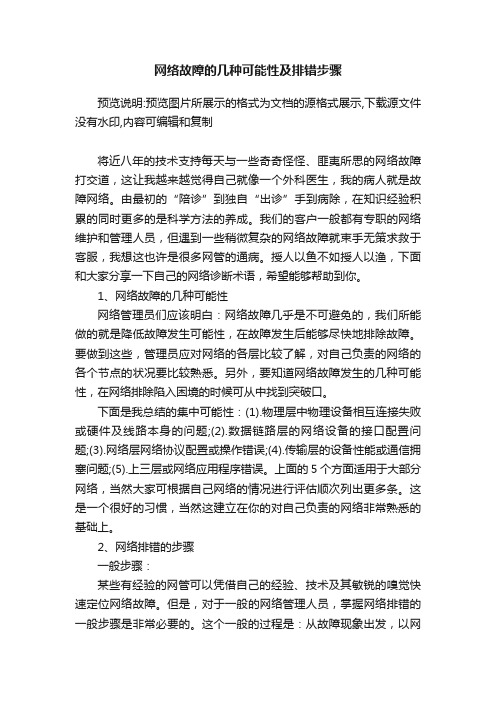 网络故障的几种可能性及排错步骤

预览说明:预览图片所展示的格式为文档的源格式展示,下载源文件没有水印,内容可编辑和复制

将近八年的技术支持每天与一些奇奇怪怪、匪夷所思的网络故障打交道，这让我越来越觉得自己就像一个外科医生，我的病人就是故障网络。由最初的“陪诊”到独自“出诊”手到病除，在知识经验积累的同时更多的是科学方法的养成。我们的客户一般都有专职的网络维护和管理人员，但遇到一些稍微复杂的网络故障就束手无策求救于客服，我想这也许是很多网管的通病。授人以鱼不如授人以渔，下面和大家分享一下自己的网络诊断术语，希望能够帮助到你。

1、网络故障的几种可能性

网络管理员们应该明白：网络故障几乎是不可避免的，我们所能做的就是降低故障发生可能性，在故障发生后能够尽快地排除故障。要做到这些，管理员应对网络的各层比较了解，对自己负责的网络的各个节点的状况要比较熟悉。另外，要知道网络故障发生的几种可能性，在网络排除陷入困境的时候可从中找到突破口。

下面是我总结的集中可能性：(1).物理层中物理设备相互连接失败或硬件及线路本身的问题;(2).数据链路层的网络设备的接口配置问题;(3).网络层网络协议配置或操作错误;(4).传输层的设备性能或通信拥塞问题;(5).上三层或网络应用程序错误。上面的5个方面适用于大部分网络，当然大家可根据自己网络的情况进行评估顺次列出更多条。这是一个很好的习惯，当然这建立在你的对自己负责的网络非常熟悉的基础上。

2、网络排错的步骤

一般步骤：

某些有经验的网管可以凭借自己的经验、技术及其敏锐的嗅觉快速定位网络故障。但是，对于一般的网络管理人员，掌握网络排错的一般步骤是非常必要的。这个一般的过程是：从故障现象出发，以网